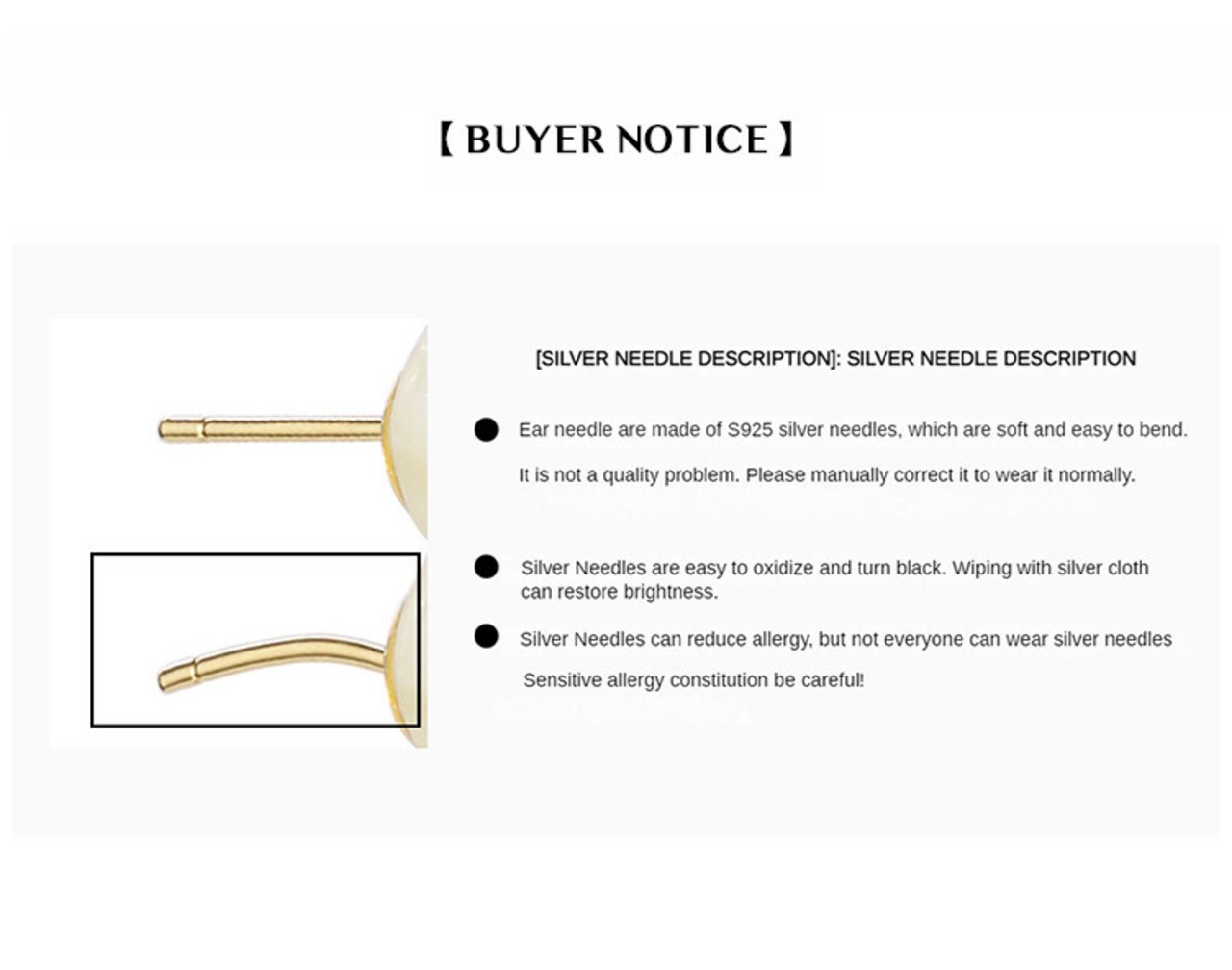 【BUYER NOTICE】

[SILVER NEEDLE DESCRIPTION]: SILVER NEEDLE DESCRIPTION

• Ear needle are made of S925 silver needles, which are soft and easy to bend.

It is not a quality problem. Please manually correct it to wear it normally.

• Silver Needles are easy to oxidize and turn black. Wiping with silver cloth can restore brightness.

• Silver Needles can reduce allergy, but not everyone can wear silver needles

Sensitive allergy constitution be careful!